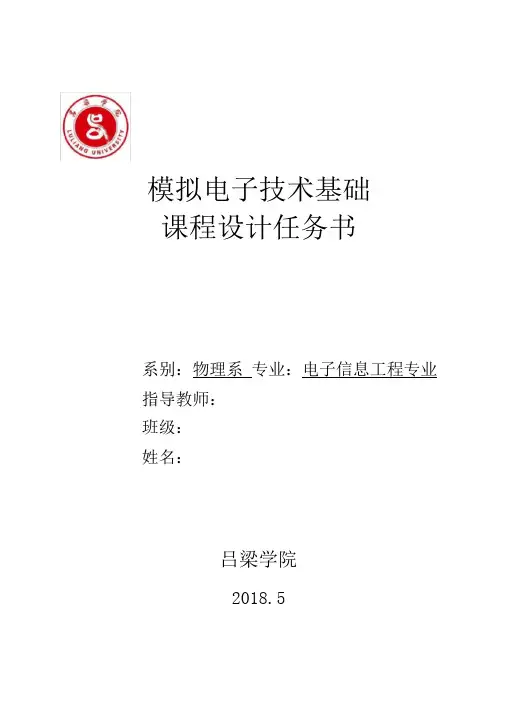 模拟电子技术基础
课程设计任务书

系别：物理系 专业：电子信息工程专业
指导教师：
班级：
姓名：

吕梁学院

2018.5